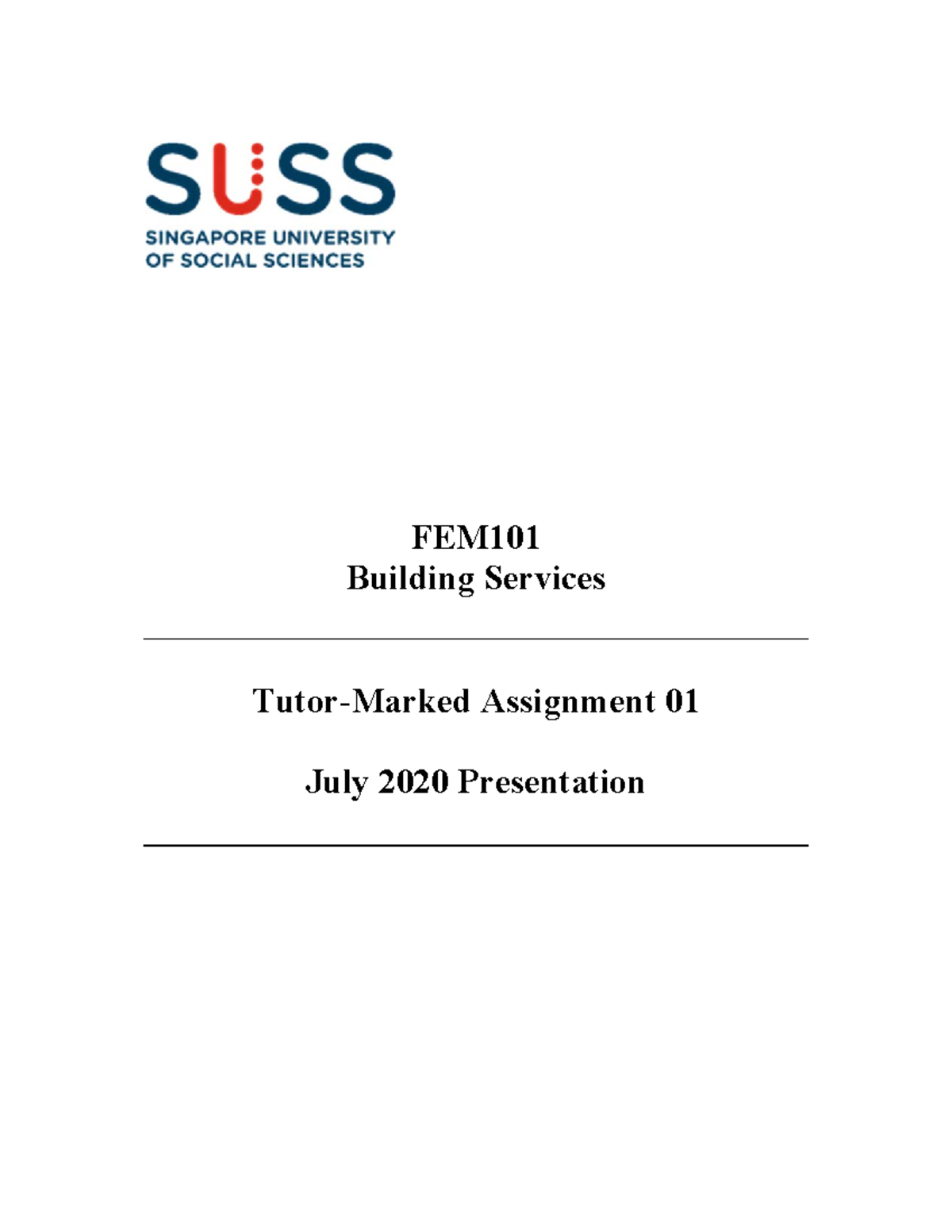 SUSS
SINGAPORE UNIVERSITY
OF SOCIAL SCIENCES

FEM101
Building Services

Tutor-Marked Assignment 01

July 2020 Presentation